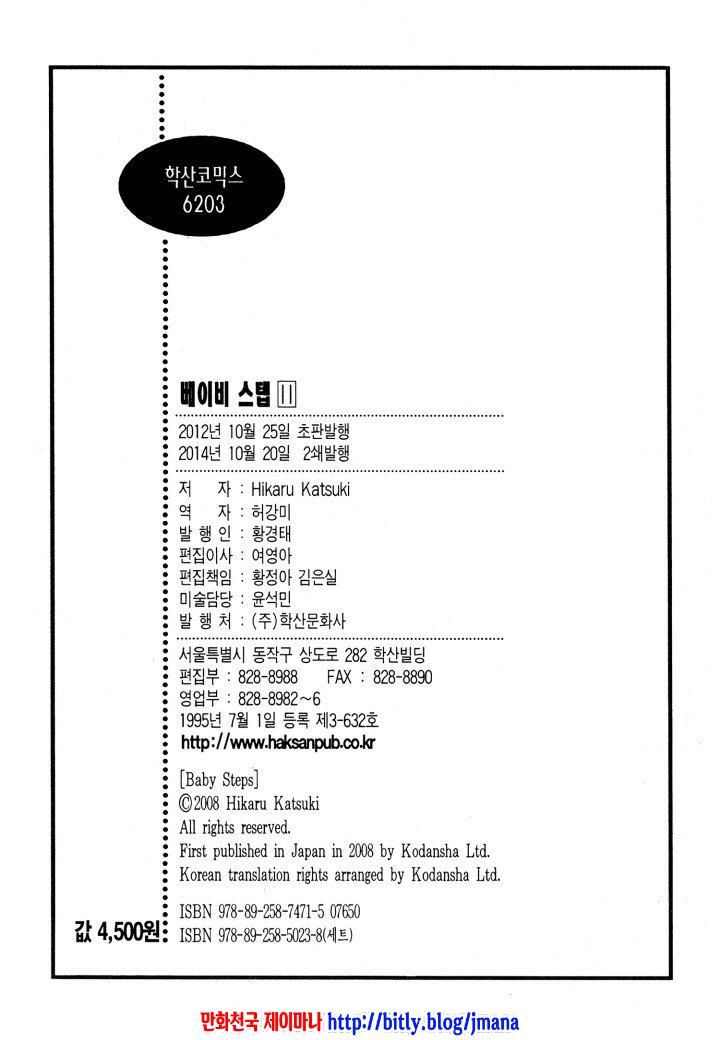 학산코믹스
6203

베이비 스텝 11

2012년 10월 25일 초판발행
2014년 10월 20일 2쇄발행

저 자 : Hikaru Katsuki
역 자 : 허강미
발 행 인 : 황경태
편집이사 : 여영아
편집책임 : 황정아 김은실
미술담당 : 윤석민
발 행 처 : (주)학산문화사

서울특별시 동작구 상도로 282 학산빌딩
편집부 : 828-8988 FAX : 828-8890
영업부 : 828-8982~6
1995년 7월 1일 등록 제3-632호
http://www.haksanpub.co.kr

[Baby Steps]
©2008 Hikaru Katsuki
All rights reserved.
First published in Japan in 2008 by Kodansha Ltd.
Korean translation rights arranged by Kodansha Ltd.

값 4,500원
ISBN 978-89-258-7471-5 07650
ISBN 978-89-258-5023-8(세트)

만화천국 제이마나 http://bitly.blog/jmana